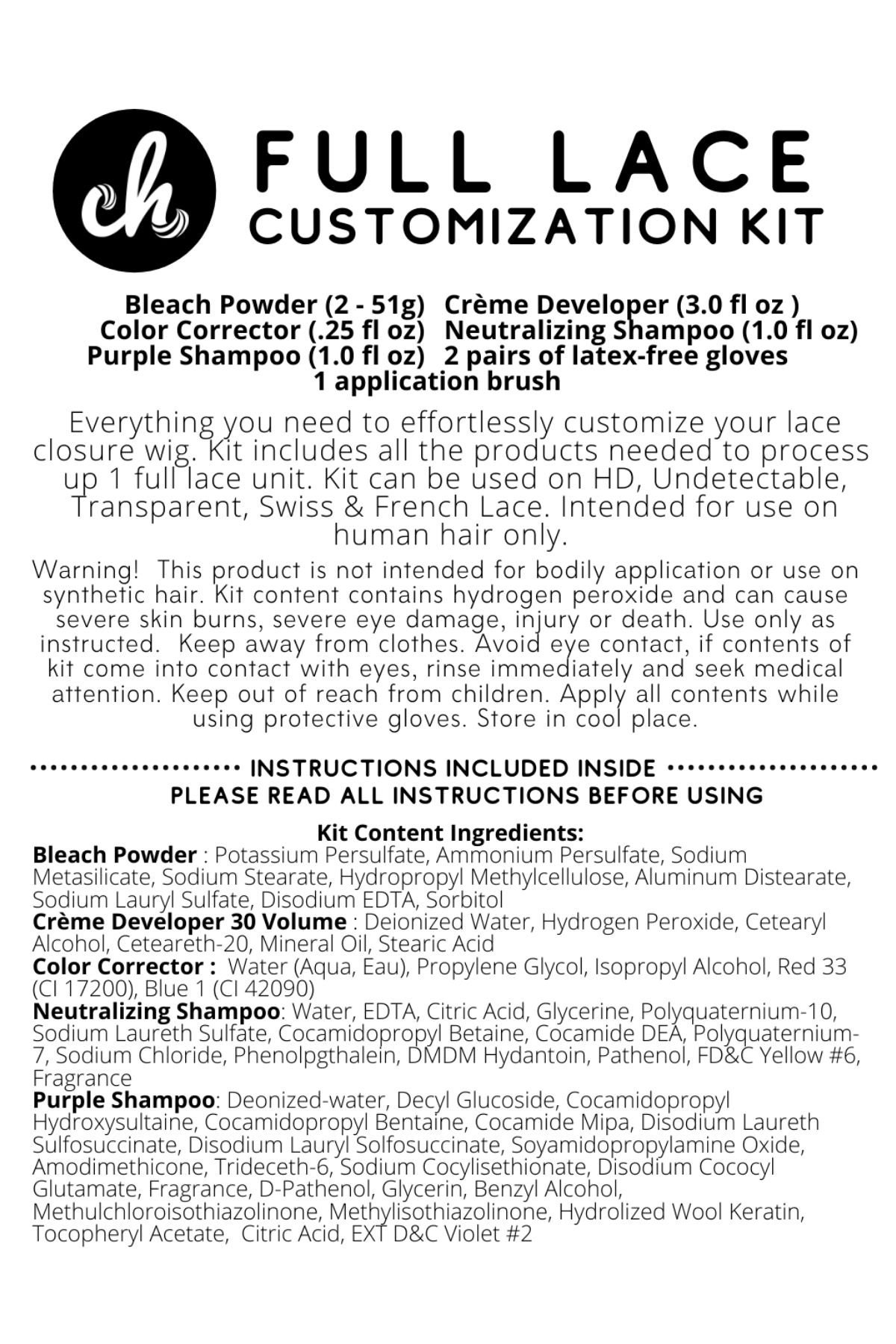 ch

FULL LACE
CUSTOMIZATION KIT

Bleach Powder (2 - 51g) Crème Developer (3.0 fl oz )
Color Corrector (.25 fl oz) Neutralizing Shampoo (1.0 fl oz)
Purple Shampoo (1.0 fl oz) 2 pairs of latex-free gloves
1 application brush

Everything you need to effortlessly customize your lace closure wig. Kit includes all the products needed to process up 1 full lace unit. Kit can be used on HD, Undetectable, Transparent, Swiss & French Lace. Intended for use on human hair only.

Warning! This product is not intended for bodily application or use on synthetic hair. Kit content contains hydrogen peroxide and can cause severe skin burns, severe eye damage, injury or death. Use only as instructed. Keep away from clothes. Avoid eye contact, if contents of kit come into contact with eyes, rinse immediately and seek medical attention. Keep out of reach from children. Apply all contents while using protective gloves. Store in cool place.

INSTRUCTIONS INCLUDED INSIDE
PLEASE READ ALL INSTRUCTIONS BEFORE USING

Kit Content Ingredients:
Bleach Powder : Potassium Persulfate, Ammonium Persulfate, Sodium Metasilicate, Sodium Stearate, Hydropropyl Methylcellulose, Aluminum Distearate, Sodium Lauryl Sulfate, Disodium EDTA, Sorbitol
Crème Developer 30 Volume : Deionized Water, Hydrogen Peroxide, Cetearyl Alcohol, Ceteareth-20, Mineral Oil, Stearic Acid
Color Corrector : Water (Aqua, Eau), Propylene Glycol, Isopropyl Alcohol, Red 33 (CI 17200), Blue 1 (CI 42090)
Neutralizing Shampoo: Water, EDTA, Citric Acid, Glycerine, Polyquaternium-10, Sodium Laureth Sulfate, Cocamidopropyl Betaine, Cocamide DEA, Polyquaternium-7, Sodium Chloride, Phenolpgthalein, DMDM Hydantoin, Pathenol, FD&C Yellow #6, Fragrance
Purple Shampoo: Deonized-water, Decyl Glucoside, Cocamidopropyl Hydroxysultaine, Cocamidopropyl Bentaine, Cocamide Mipa, Disodium Laureth Sulfosuccinate, Disodium Lauryl Solfosuccinate, Soyamidopropylamine Oxide, Amodimethicone, Trideceth-6, Sodium Cocylisethionate, Disodium Cococyl Glutamate, Fragrance, D-Pathenol, Glycerin, Benzyl Alcohol, Methulchloroisothiazolinone, Methylisothiazolinone, Hydrolized Wool Keratin, Tocopheryl Acetate, Citric Acid, EXT D&C Violet #2